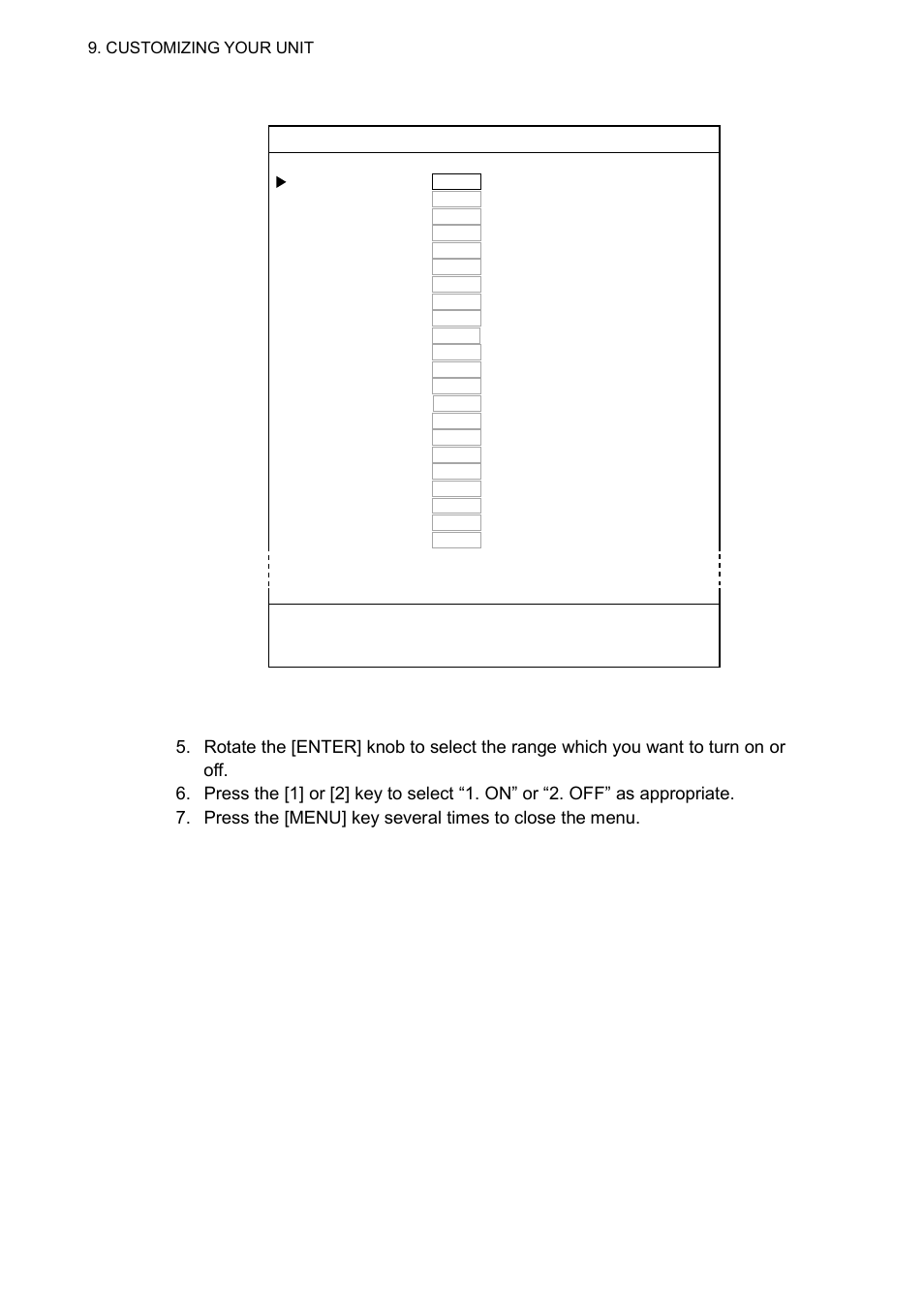 9. CUSTOMIZING YOUR UNIT

5. Rotate the [ENTER] knob to select the range which you want to turn on or off.
6. Press the [1] or [2] key to select “1. ON” or “2. OFF” as appropriate.
7. Press the [MENU] key several times to close the menu.